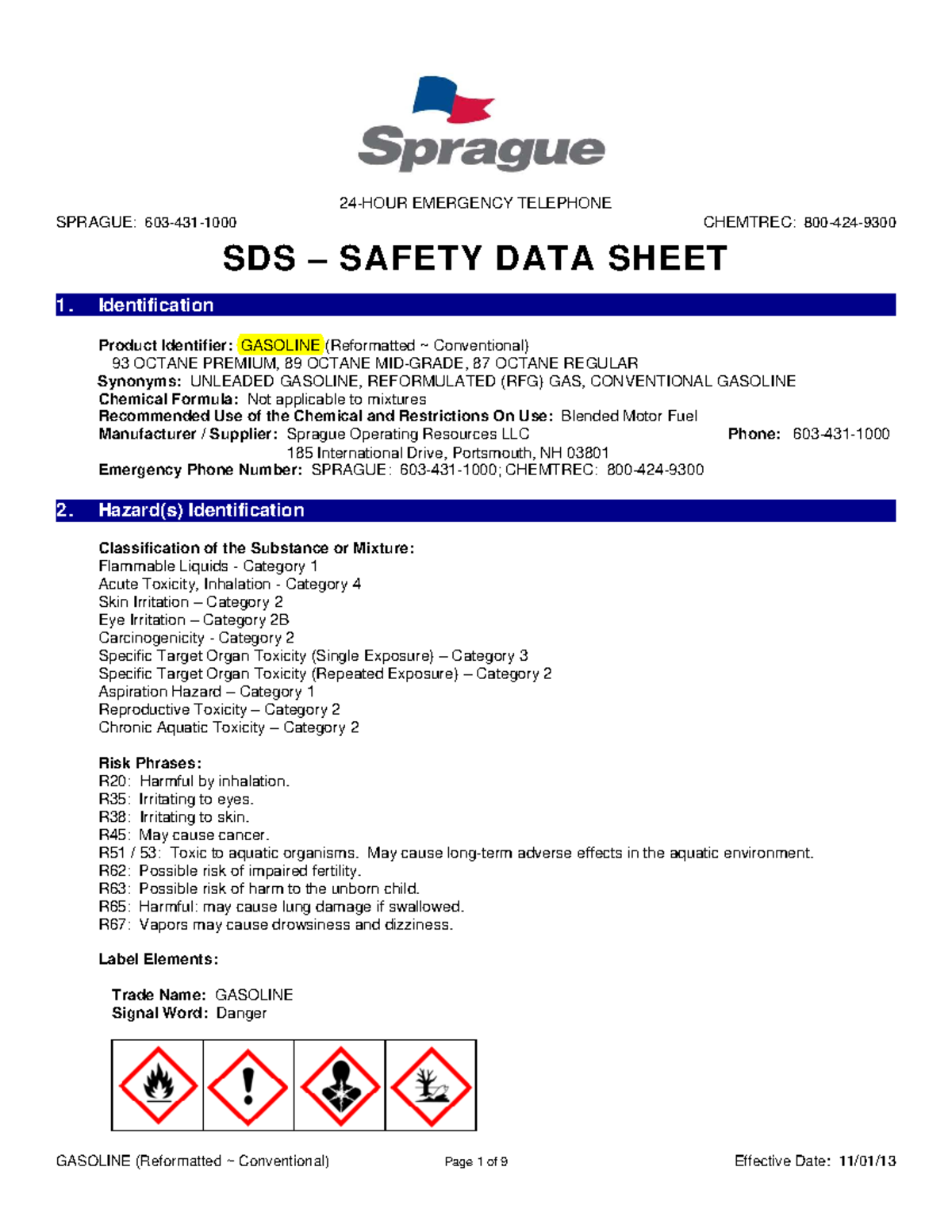 Sprague

24-HOUR EMERGENCY TELEPHONE
SPRAGUE: 603-431-1000 CHEMTREC: 800-424-9300

SDS – SAFETY DATA SHEET

1. Identification

Product Identifier: GASOLINE (Reformatted ~ Conventional)
93 OCTANE PREMIUM, 89 OCTANE MID-GRADE, 87 OCTANE REGULAR
Synonyms: UNLEADED GASOLINE, REFORMULATED (RFG) GAS, CONVENTIONAL GASOLINE
Chemical Formula: Not applicable to mixtures
Recommended Use of the Chemical and Restrictions On Use: Blended Motor Fuel
Manufacturer / Supplier: Sprague Operating Resources LLC Phone: 603-431-1000
185 International Drive, Portsmouth, NH 03801
Emergency Phone Number: SPRAGUE: 603-431-1000; CHEMTREC: 800-424-9300

2. Hazard(s) Identification

Classification of the Substance or Mixture:
Flammable Liquids - Category 1
Acute Toxicity, Inhalation - Category 4
Skin Irritation – Category 2
Eye Irritation – Category 2B
Carcinogenicity - Category 2
Specific Target Organ Toxicity (Single Exposure) – Category 3
Specific Target Organ Toxicity (Repeated Exposure) – Category 2
Aspiration Hazard – Category 1
Reproductive Toxicity – Category 2
Chronic Aquatic Toxicity – Category 2

Risk Phrases:
R20: Harmful by inhalation.
R35: Irritating to eyes.
R38: Irritating to skin.
R45: May cause cancer.
R51 / 53: Toxic to aquatic organisms. May cause long-term adverse effects in the aquatic environment.
R62: Possible risk of impaired fertility.
R63: Possible risk of harm to the unborn child.
R65: Harmful: may cause lung damage if swallowed.
R67: Vapors may cause drowsiness and dizziness.

Label Elements:

Trade Name: GASOLINE
Signal Word: Danger

GASOLINE (Reformatted ~ Conventional) Page 1 of 9 Effective Date: 11/01/13